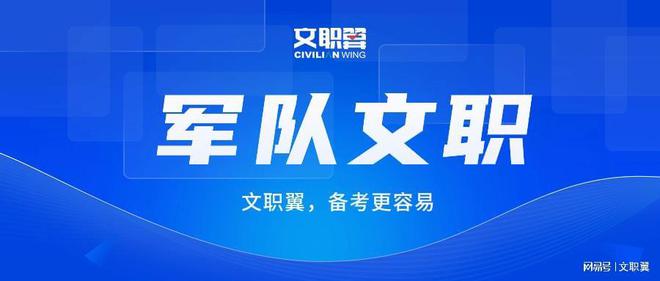 文职翼
CIVILIAN WING

军队文职

文职翼，备考更容易

网易号 | 文职翼